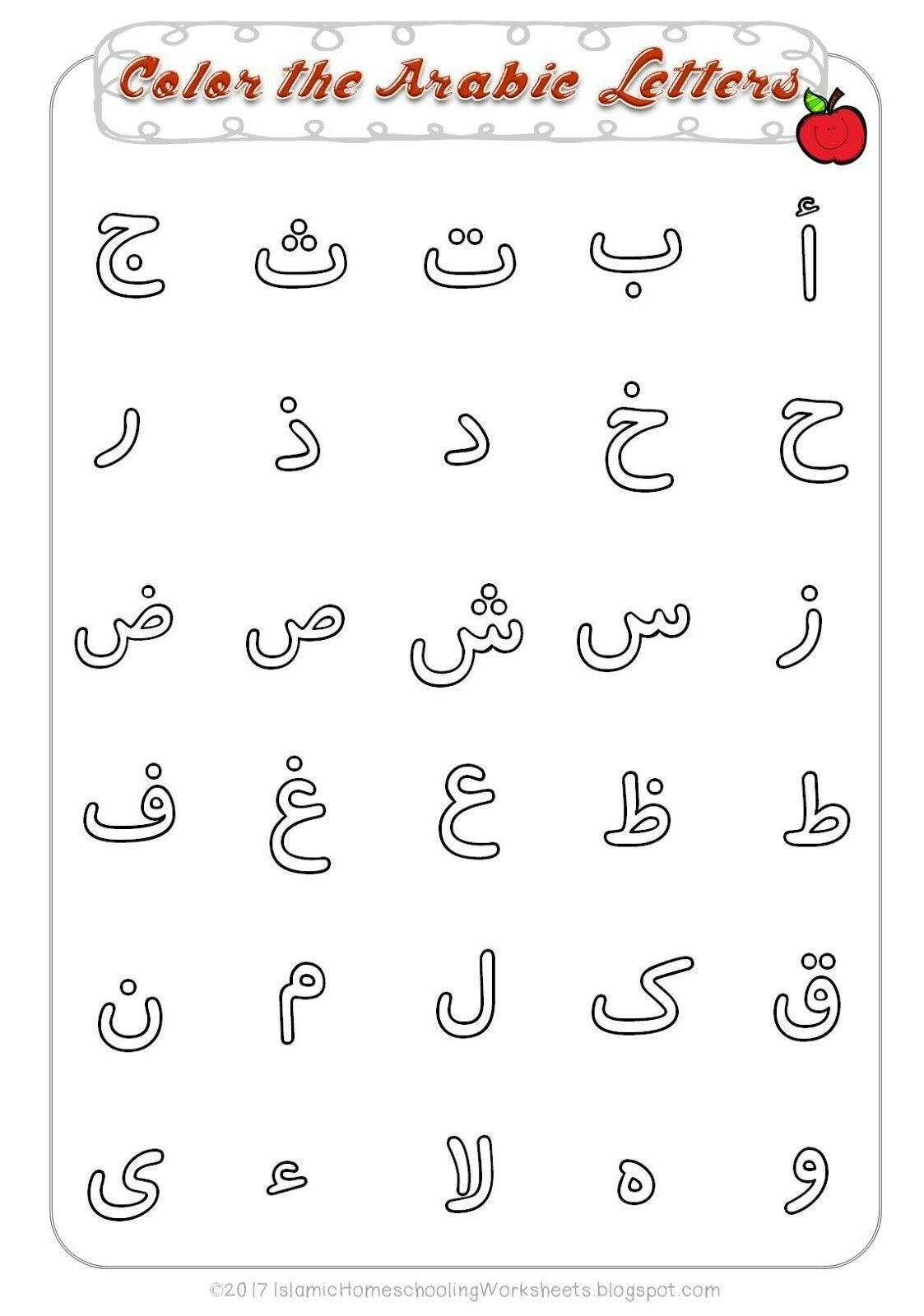 Color the Arabic Letters

أ ب ت ث ج

ح خ د ذ ر

ز س ش ص ض

ط ظ ع غ ف

ق ک ل م ن

و ه لا ء ى

©2017 IslamicHomeschoolingWorksheets.blogspot.com